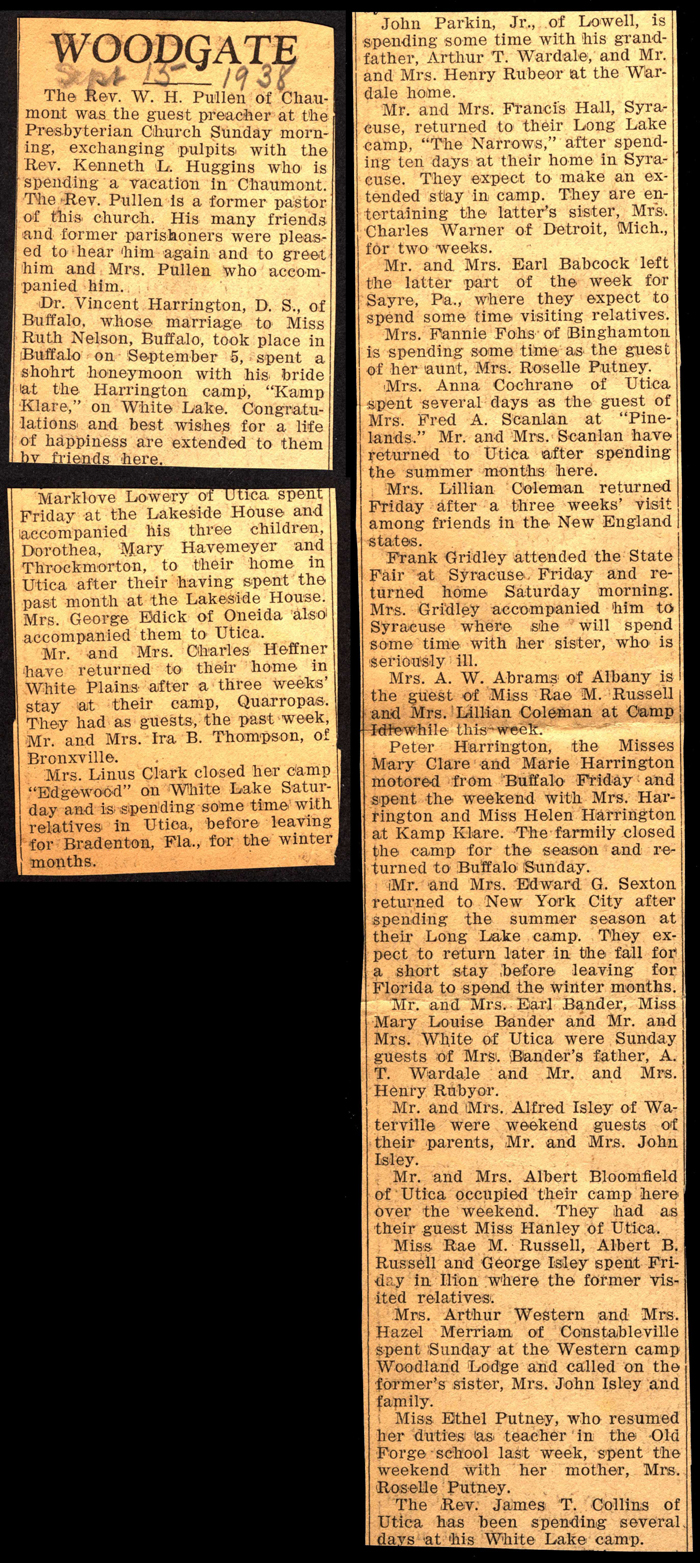 WOODGATE

Sept 15 - 1938

The Rev. W. H. Pullen of Chaumont was the guest preacher at the Presbyterian Church Sunday morning, exchanging pulpits with the Rev. Kenneth L. Huggins who is spending a vacation in Chaumont. The Rev. Pullen is a former pastor of this church. His many friends and former parishoners were pleased to hear him again and to greet him and Mrs. Pullen who accompanied him.

Dr. Vincent Harrington, D. S., of Buffalo, whose marriage to Miss Ruth Nelson, Buffalo, took place in Buffalo on September 5, spent a shohrt honeymoon with his bride at the Harrington camp, "Kamp Klare," on White Lake. Congratulations and best wishes for a life of happiness are extended to them by friends here.

Marklove Lowery of Utica spent Friday at the Lakeside House and accompanied his three children, Dorothea, Mary Havemeyer and Throckmorton, to their home in Utica after their having spent the past month at the Lakeside House. Mrs. George Edick of Oneida also accompanied them to Utica.

Mr. and Mrs. Charles Heffner have returned to their home in White Plains after a three weeks' stay at their camp, Quarropas. They had as guests, the past week, Mr. and Mrs. Ira B. Thompson, of Bronxville.

Mrs. Linus Clark closed her camp "Edgewood" on White Lake Saturday and is spending some time with relatives in Utica, before leaving for Bradenton, Fla., for the winter months.

John Parkin, Jr., of Lowell, is spending some time with his grandfather, Arthur T. Wardale, and Mr. and Mrs. Henry Rubeor at the Wardale home.

Mr. and Mrs. Francis Hall, Syracuse, returned to their Long Lake camp, "The Narrows," after spending ten days at their home in Syracuse. They expect to make an extended stay in camp. They are entertaining the latter's sister, Mrs. Charles Warner of Detroit, Mich., for two weeks.

Mr. and Mrs. Earl Babcock left the latter part of the week for Sayre, Pa., where they expect to spend some time visiting relatives.

Mrs. Fannie Fohs of Binghamton is spending some time as the guest of her aunt, Mrs. Roselle Putney.

Mrs. Anna Cochrane of Utica spent several days as the guest of Mrs. Fred A. Scanlan at "Pinelands." Mr. and Mrs. Scanlan have returned to Utica after spending the summer months here.

Mrs. Lillian Coleman returned Friday after a three weeks' visit among friends in the New England states.

Frank Gridley attended the State Fair at Syracuse Friday and returned home Saturday morning. Mrs. Gridley accompanied him to Syracuse where she will spend some time with her sister, who is seriously ill.

Mrs. A. W. Abrams of Albany is the guest of Miss Rae M. Russell and Mrs. Lillian Coleman at Camp Idlewhile this week.

Peter Harrington, the Misses Mary Clare and Marie Harrington motored from Buffalo Friday and spent the weekend with Mrs. Harrington and Miss Helen Harrington at Kamp Klare. The farmily closed the camp for the season and returned to Buffalo Sunday.

Mr. and Mrs. Edward G. Sexton returned to New York City after spending the summer season at their Long Lake camp. They expect to return later in the fall for a short stay before leaving for Florida to spend the winter months.

Mr. and Mrs. Earl Bander, Miss Mary Louise Bander and Mr. and Mrs. White of Utica were Sunday guests of Mrs. Bander's father, A. T. Wardale and Mr. and Mrs. Henry Rubyor.

Mr. and Mrs. Alfred Isley of Waterville were weekend guests of their parents, Mr. and Mrs. John Isley.

Mr. and Mrs. Albert Bloomfield of Utica occupied their camp here over the weekend. They had as their guest Miss Hanley of Utica.

Miss Rae M. Russell, Albert B. Russell and George Isley spent Friday in Ilion where the former visited relatives.

Mrs. Arthur Western and Mrs. Hazel Merriam of Constableville spent Sunday at the Western camp Woodland Lodge and called on the former's sister, Mrs. John Isley and family.

Miss Ethel Putney, who resumed her duties as teacher in the Old Forge school last week, spent the weekend with her mother, Mrs. Roselle Putney.

The Rev. James T. Collins of Utica has been spending several days at his White Lake camp.